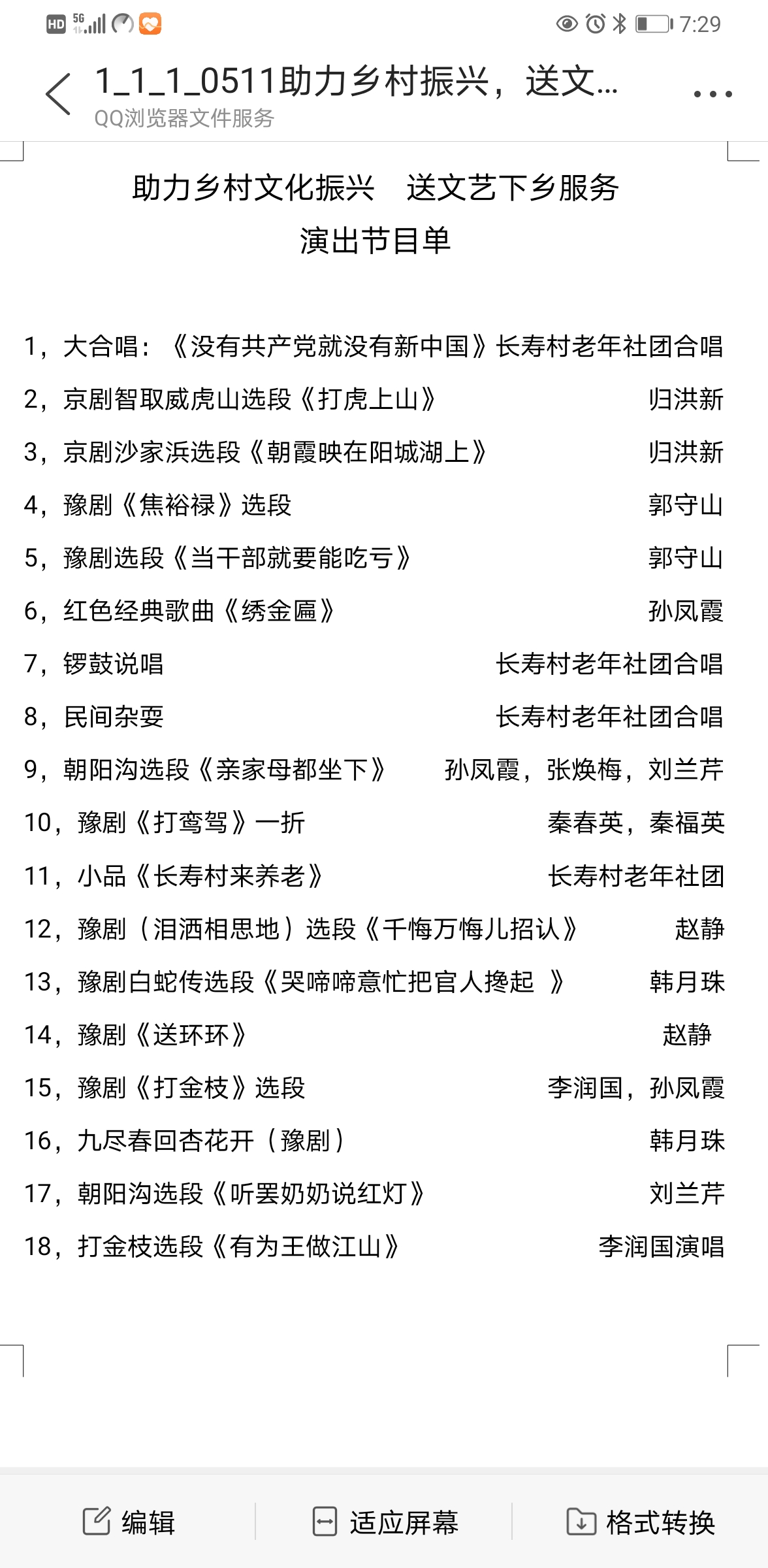 HD 5G 7:29

1_1_1_0511助力乡村振兴，送文...

QQ浏览器文件服务

助力乡村文化振兴　送文艺下乡服务
演出节目单

1，大合唱：《没有共产党就没有新中国》长寿村老年社团合唱
2，京剧智取威虎山选段《打虎上山》　归洪新
3，京剧沙家浜选段《朝霞映在阳城湖上》　归洪新
4，豫剧《焦裕禄》选段　郭守山
5，豫剧选段《当干部就要能吃亏》　郭守山
6，红色经典歌曲《绣金匾》　孙凤霞
7，锣鼓说唱　长寿村老年社团合唱
8，民间杂耍　长寿村老年社团合唱
9，朝阳沟选段《亲家母都坐下》　孙凤霞，张焕梅，刘兰芹
10，豫剧《打鸾驾》一折　秦春英，秦福英
11，小品《长寿村来养老》　长寿村老年社团
12，豫剧（泪洒相思地）选段《千悔万悔儿招认》　赵静
13，豫剧白蛇传选段《哭啼啼意忙把官人搀起 》　韩月珠
14，豫剧《送环环》　赵静
15，豫剧《打金枝》选段　李润国，孙凤霞
16，九尽春回杏花开（豫剧）　韩月珠
17，朝阳沟选段《听罢奶奶说红灯》　刘兰芹
18，打金枝选段《有为王做江山》　李润国演唱

编辑　适应屏幕　格式转换